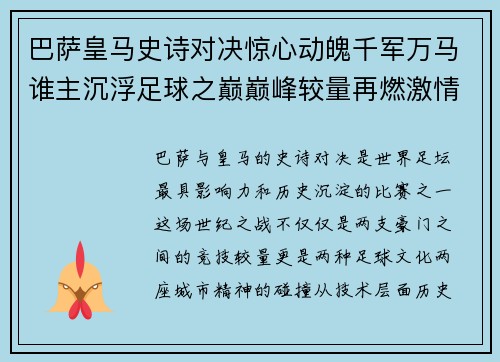 巴萨皇马史诗对决惊心动魄千军万马谁主沉浮足球之巅巅峰较量再燃激情

巴萨与皇马的史诗对决是世界足坛最具影响力和历史沉淀的比赛之一这场世纪之战不仅仅是两支豪门之间的竞技较量更是两种足球文化两座城市精神的碰撞从技术层面历史